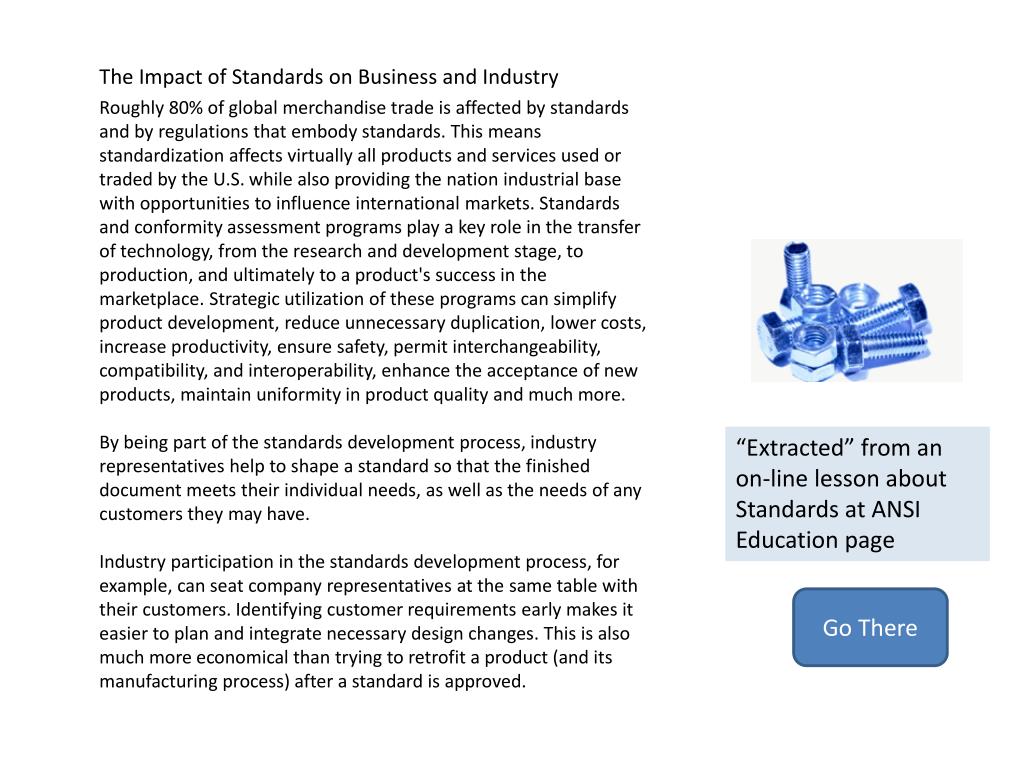 The Impact of Standards on Business and Industry

Roughly 80% of global merchandise trade is affected by standards and by regulations that embody standards. This means standardization affects virtually all products and services used or traded by the U.S. while also providing the nation industrial base with opportunities to influence international markets. Standards and conformity assessment programs play a key role in the transfer of technology, from the research and development stage, to production, and ultimately to a product's success in the marketplace. Strategic utilization of these programs can simplify product development, reduce unnecessary duplication, lower costs, increase productivity, ensure safety, permit interchangeability, compatibility, and interoperability, enhance the acceptance of new products, maintain uniformity in product quality and much more.

By being part of the standards development process, industry representatives help to shape a standard so that the finished document meets their individual needs, as well as the needs of any customers they may have.

Industry participation in the standards development process, for example, can seat company representatives at the same table with their customers. Identifying customer requirements early makes it easier to plan and integrate necessary design changes. This is also much more economical than trying to retrofit a product (and its manufacturing process) after a standard is approved.

“Extracted” from an on-line lesson about Standards at ANSI Education page

Go There